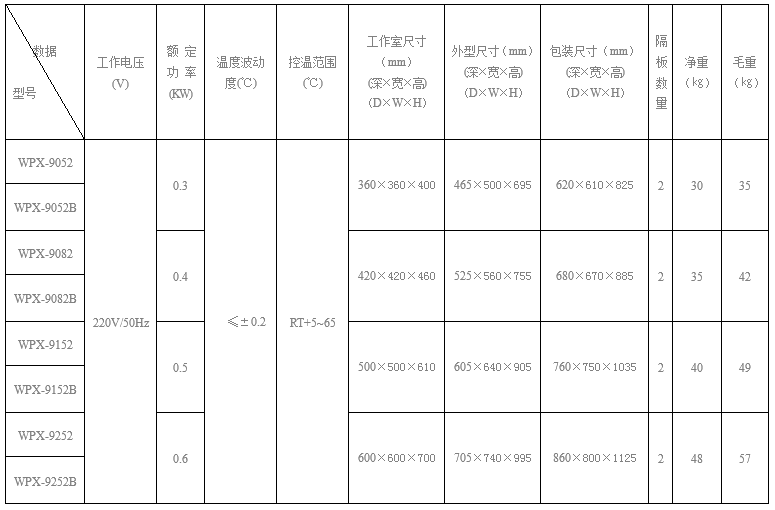 | 数据 型号 | 工作电压(V) | 额定功率(KW) | 温度波动度(℃) | 控温范围(℃) | 工作室尺寸(mm)(深×宽×高)(D×W×H) | 外型尺寸(mm)(深×宽×高)(D×W×H) | 包装尺寸(mm)(深×宽×高)(D×W×H) | 隔板数量 | 净重(kg) | 毛重(kg) |
|---|---|---|---|---|---|---|---|---|---|---|
| WPX-9052 | 220V/50Hz | 0.3 | ≤±0.2 | RT+5~65 | 360×360×400 | 465×500×695 | 620×610×825 | 2 | 30 | 35 |
| WPX-9052B | | | | | | | | | | |
| WPX-9082 | | 0.4 | | | 420×420×460 | 525×560×755 | 680×670×885 | 2 | 35 | 42 |
| WPX-9082B | | | | | | | | | | |
| WPX-9152 | | 0.5 | | | 500×500×610 | 605×640×905 | 760×750×1035 | 2 | 40 | 49 |
| WPX-9152B | | | | | | | | | | |
| WPX-9252 | | 0.6 | | | 600×600×700 | 705×740×995 | 860×800×1125 | 2 | 48 | 57 |
| WPX-9252B | | | | | | | | | | |